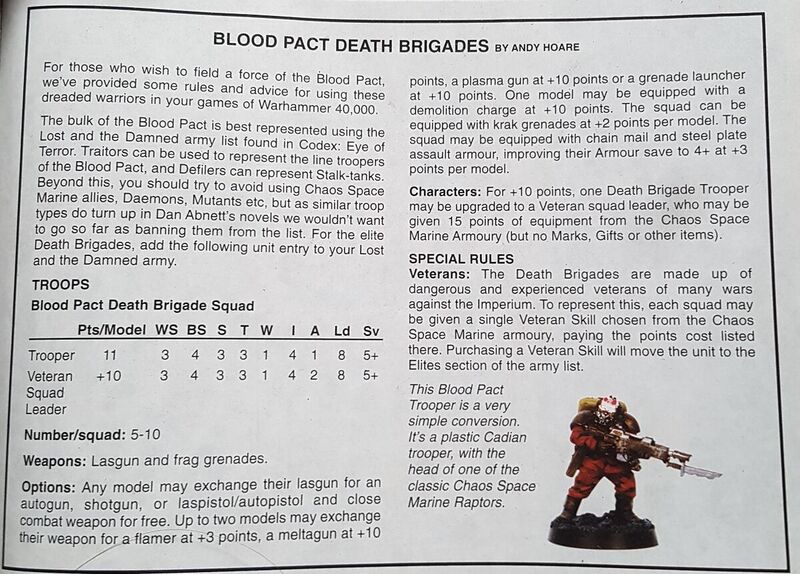 BLOOD PACT DEATH BRIGADES BY ANDY HOARE

For those who wish to field a force of the Blood Pact, we've provided some rules and advice for using these dreaded warriors in your games of Warhammer 40,000.

The bulk of the Blood Pact is best represented using the Lost and the Damned army list found in Codex: Eye of Terror. Traitors can be used to represent the line troopers of the Blood Pact, and Defilers can represent Stalk-tanks. Beyond this, you should try to avoid using Chaos Space Marine allies, Daemons, Mutants etc, but as similar troop types do turn up in Dan Abnett's novels we wouldn't want to go so far as banning them from the list. For the elite Death Brigades, add the following unit entry to your Lost and the Damned army.

TROOPS

Blood Pact Death Brigade Squad

| | Pts/Model | WS | BS | S | T | W | I | A | Ld | Sv |
|---|---|---|---|---|---|---|---|---|---|---|
| Trooper | 11 | 3 | 4 | 3 | 3 | 1 | 4 | 1 | 8 | 5+ |
| Veteran Squad Leader | +10 | 3 | 4 | 3 | 3 | 1 | 4 | 2 | 8 | 5+ |

Number/squad: 5-10

Weapons: Lasgun and frag grenades.

Options: Any model may exchange their lasgun for an autogun, shotgun, or laspistol/autopistol and close combat weapon for free. Up to two models may exchange their weapon for a flamer at +3 points, a meltagun at +10 points, a plasma gun at +10 points or a grenade launcher at +10 points. One model may be equipped with a demolition charge at +10 points. The squad can be equipped with krak grenades at +2 points per model. The squad may be equipped with chain mail and steel plate assault armour, improving their Armour save to 4+ at +3 points per model.

Characters: For +10 points, one Death Brigade Trooper may be upgraded to a Veteran squad leader, who may be given 15 points of equipment from the Chaos Space Marine Armoury (but no Marks, Gifts or other items).

SPECIAL RULES

Veterans: The Death Brigades are made up of dangerous and experienced veterans of many wars against the Imperium. To represent this, each squad may be given a single Veteran Skill chosen from the Chaos Space Marine armoury, paying the points cost listed there. Purchasing a Veteran Skill will move the unit to the Elites section of the army list.

This Blood Pact Trooper is a very simple conversion. It's a plastic Cadian trooper, with the head of one of the classic Chaos Space Marine Raptors.